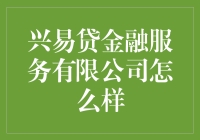 兴易贷金融服务有限公司怎么样